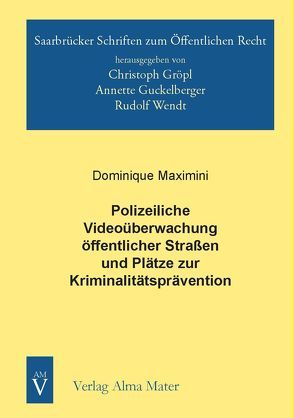 Saarbrücker Schriften zum Öffentlichen Recht
herausgegeben von
Christoph Gröpl
Annette Guckelberger
Rudolf Wendt

Dominique Maximini

Polizeiliche Videoüberwachung öffentlicher Straßen und Plätze zur Kriminalitätsprävention

AM
V

Verlag Alma Mater